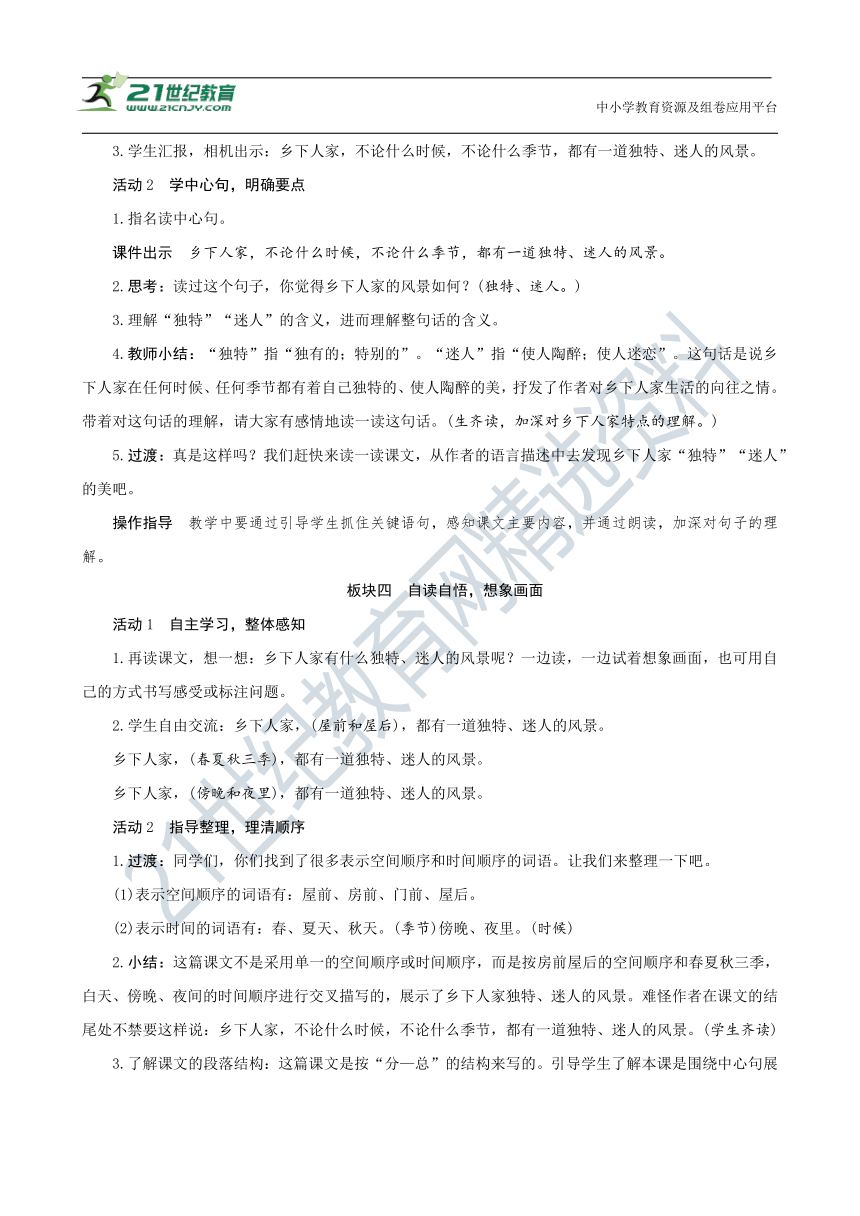 21世纪教育 www.21cnjy.com

中小学教育资源及组卷应用平台

3.学生汇报，相机出示：乡下人家，不论什么时候，不论什么季节，都有一道独特、迷人的风景。

活动2　学中心句，明确要点

1.指名读中心句。

课件出示　乡下人家，不论什么时候，不论什么季节，都有一道独特、迷人的风景。

2.思考：读过这个句子，你觉得乡下人家的风景如何？(独特、迷人。)

3.理解“独特”“迷人”的含义，进而理解整句话的含义。

4.教师小结：“独特”指“独有的；特别的”。“迷人”指“使人陶醉；使人迷恋”。这句话是说乡下人家在任何时候、任何季节都有着自己独特的、使人陶醉的美，抒发了作者对乡下人家生活的向往之情。带着对这句话的理解，请大家有感情地读一读这句话。(生齐读，加深对乡下人家特点的理解。)

5.过渡：真是这样吗？我们赶快来读一读课文，从作者的语言描述中去发现乡下人家“独特”“迷人”的美吧。

操作指导　教学中要通过引导学生抓住关键语句，感知课文主要内容，并通过朗读，加深对句子的理解。

板块四　自读自悟，想象画面

活动1　自主学习，整体感知

1.再读课文，想一想：乡下人家有什么独特、迷人的风景呢？一边读，一边试着想象画面，也可用自己的方式书写感受或标注问题。

2.学生自由交流：乡下人家，(屋前和屋后)，都有一道独特、迷人的风景。

乡下人家，(春夏秋三季)，都有一道独特、迷人的风景。

乡下人家，(傍晚和夜里)，都有一道独特、迷人的风景。

活动2　指导整理，理清顺序

1.过渡：同学们，你们找到了很多表示空间顺序和时间顺序的词语。让我们来整理一下吧。

(1)表示空间顺序的词语有：屋前、房前、门前、屋后。

(2)表示时间的词语有：春、夏天、秋天。(季节)傍晚、夜里。(时候)

2.小结：这篇课文不是采用单一的空间顺序或时间顺序，而是按房前屋后的空间顺序和春夏秋三季，白天、傍晚、夜间的时间顺序进行交叉描写的，展示了乡下人家独特、迷人的风景。难怪作者在课文的结尾处不禁要这样说：乡下人家，不论什么时候，不论什么季节，都有一道独特、迷人的风景。(学生齐读)

3.了解课文的段落结构：这篇课文是按“分—总”的结构来写的。引导学生了解本课是围绕中心句展

21世纪教育网精选资料